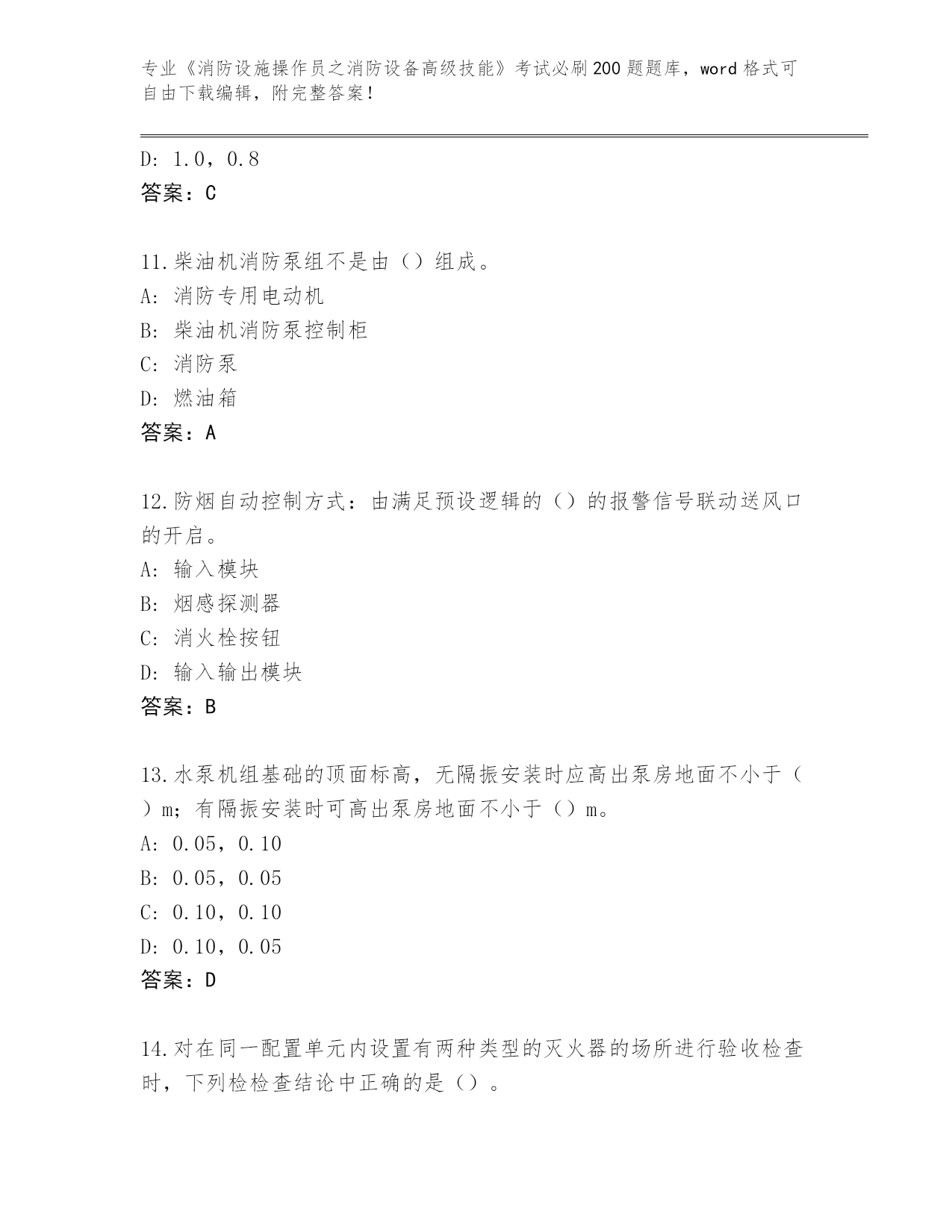 专业《消防设施操作员之消防设备高级技能》考试必刷200题题库，word格式可自由下载编辑，附完整答案！

D: 1.0，0.8
答案：C

11.柴油机消防泵组不是由（）组成。
A: 消防专用电动机
B: 柴油机消防泵控制柜
C: 消防泵
D: 燃油箱
答案：A

12.防烟自动控制方式：由满足预设逻辑的（）的报警信号联动送风口的开启。
A: 输入模块
B: 烟感探测器
C: 消火栓按钮
D: 输入输出模块
答案：B

13.水泵机组基础的顶面标高，无隔振安装时应高出泵房地面不小于（）m；有隔振安装时可高出泵房地面不小于（）m。
A: 0.05，0.10
B: 0.05，0.05
C: 0.10，0.10
D: 0.10，0.05
答案：D

14.对在同一配置单元内设置有两种类型的灭火器的场所进行验收检查时，下列检检查结论中正确的是（）。